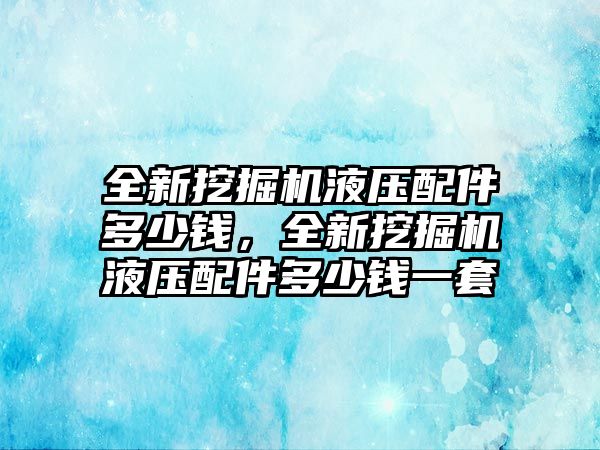 全新挖掘机液压配件多少钱，全新挖掘机液压配件多少钱一套